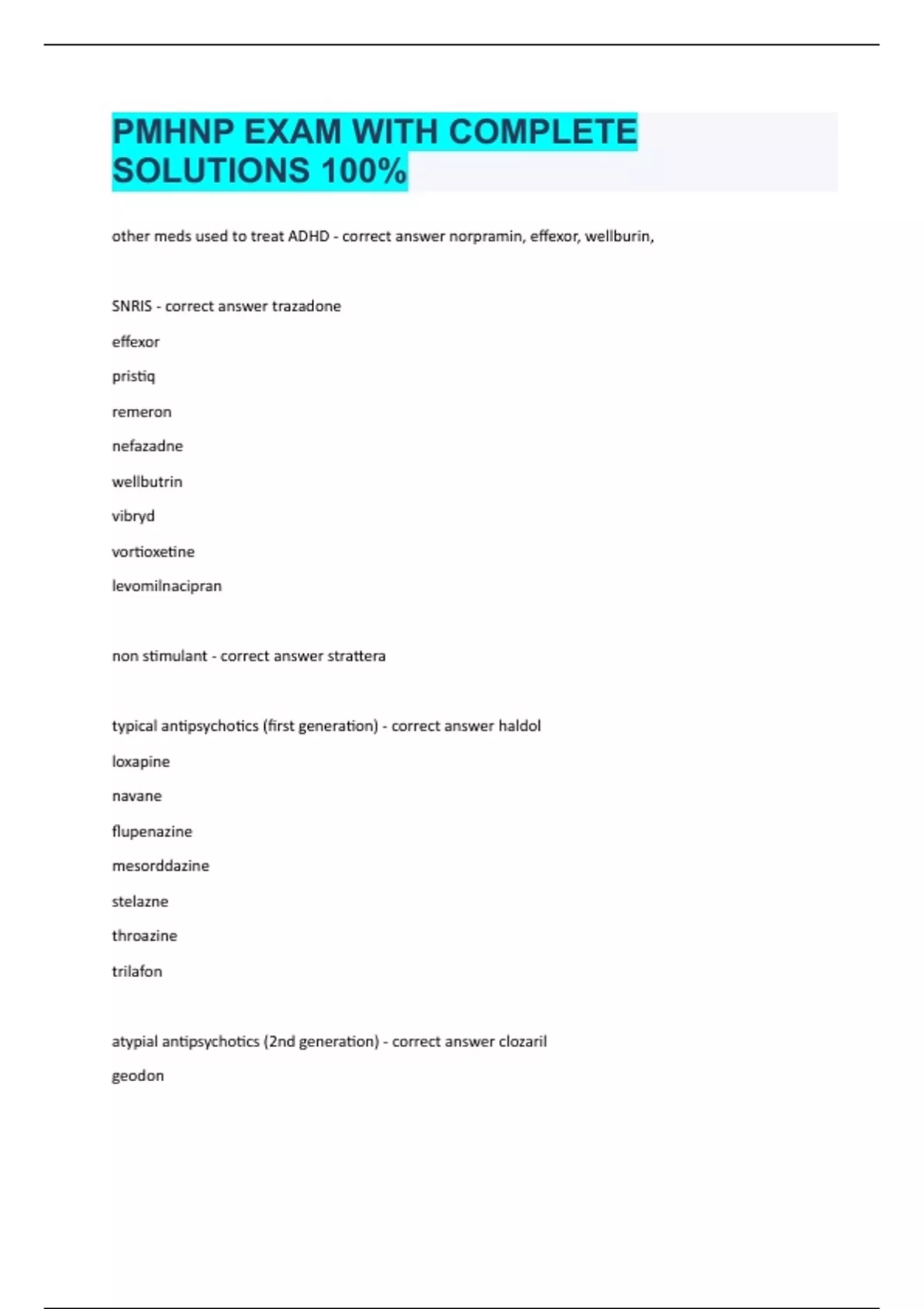 PMHNP EXAM WITH COMPLETE SOLUTIONS 100%

other meds used to treat ADHD - correct answer norpramin, effexor, wellburin,

SNRIS - correct answer trazadone

effexor

pristiq

remeron

nefazadne

wellbutrin

vibryd

vortioxetine

levomilnacipran

non stimulant - correct answer strattera

typical antipsychotics (first generation) - correct answer haldol

loxapine

navane

flupenazine

mesorddazine

stelazne

throazine

trilafon

atypial antipsychotics (2nd generation) - correct answer clozaril

geodon